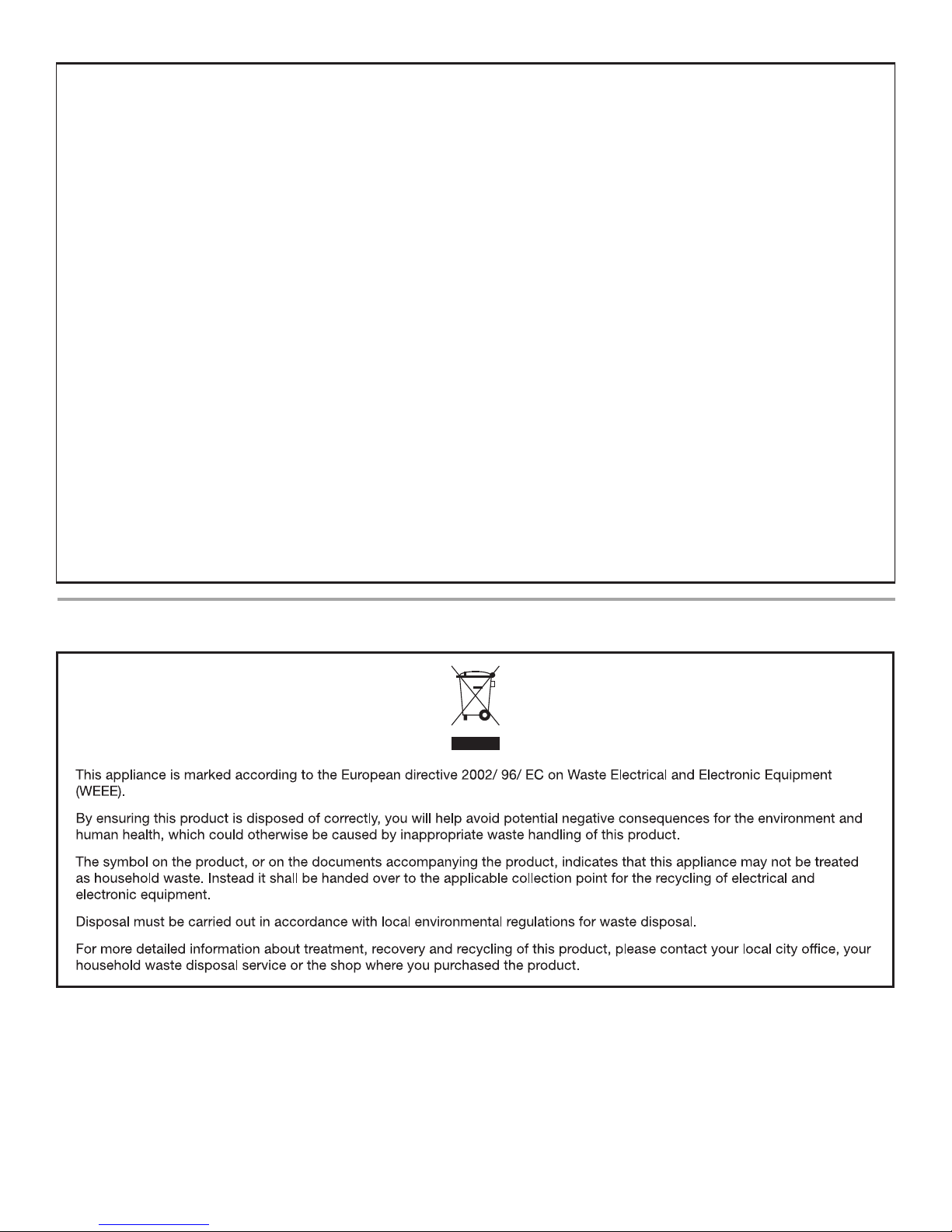 This appliance is marked according to the European directive 2002/ 96/ EC on Waste Electrical and Electronic Equipment (WEEE).

By ensuring this product is disposed of correctly, you will help avoid potential negative consequences for the environment and human health, which could otherwise be caused by inappropriate waste handling of this product.

The symbol on the product, or on the documents accompanying the product, indicates that this appliance may not be treated as household waste. Instead it shall be handed over to the applicable collection point for the recycling of electrical and electronic equipment.

Disposal must be carried out in accordance with local environmental regulations for waste disposal.

For more detailed information about treatment, recovery and recycling of this product, please contact your local city office, your household waste disposal service or the shop where you purchased the product.